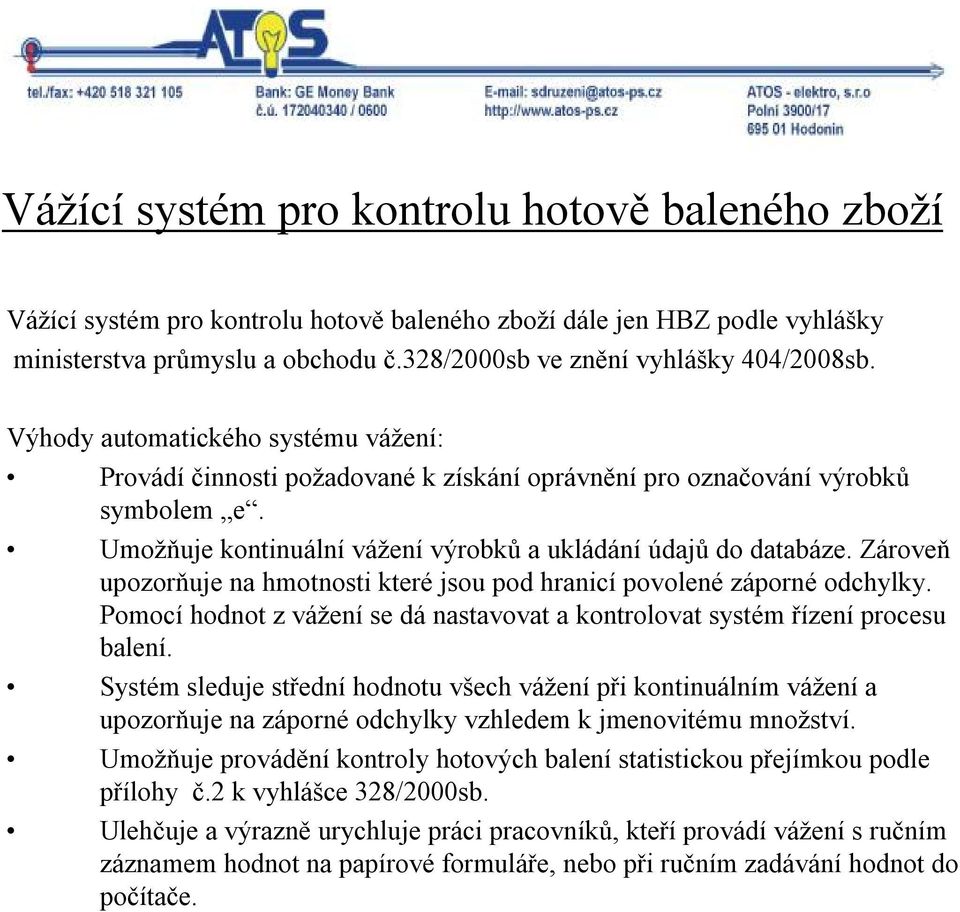 ATOS

tel./fax: +420 518 321 105

Bank: GE Money Bank
č.ú. 172040340 / 0600

E-mail: sdruzeni@atos-ps.cz
http://www.atos-ps.cz

ATOS - elektro, s.r.o
Polní 3900/17
695 01 Hodonín

Vážící systém pro kontrolu hotově baleného zboží

Vážící systém pro kontrolu hotově baleného zboží dále jen HBZ podle vyhlášky ministerstva průmyslu a obchodu č.328/2000sb ve znění vyhlášky 404/2008sb.

Výhody automatického systému vážení:

• Provádí činnosti požadované k získání oprávnění pro označování výrobků symbolem „e“.
• Umožňuje kontinuální vážení výrobků a ukládání údajů do databáze. Zároveň upozorňuje na hmotnosti které jsou pod hranicí povolené záporné odchylky. Pomocí hodnot z vážení se dá nastavovat a kontrolovat systém řízení procesu balení.
• Systém sleduje střední hodnotu všech vážení při kontinuálním vážení a upozorňuje na záporné odchylky vzhledem k jmenovitému množství.
• Umožňuje provádění kontroly hotových balení statistickou přejímkou podle přílohy č.2 k vyhlášce 328/2000sb.
• Ulehčuje a výrazně urychluje práci pracovníků, kteří provádí vážení s ručním záznamem hodnot na papírové formuláře, nebo při ručním zadávání hodnot do počítače.